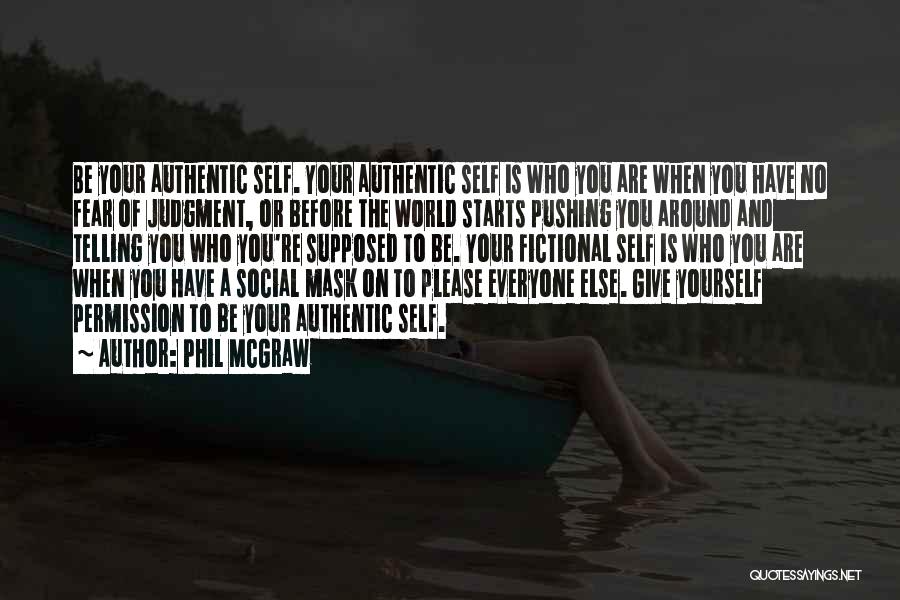 BE YOUR AUTHENTIC SELF. YOUR AUTHENTIC SELF IS WHO YOU ARE WHEN YOU HAVE NO FEAR OF JUDGMENT, OR BEFORE THE WORLD STARTS PUSHING YOU AROUND AND TELLING YOU WHO YOU'RE SUPPOSED TO BE. YOUR FICTIONAL SELF IS WHO YOU ARE WHEN YOU HAVE A SOCIAL MASK ON TO PLEASE EVERYONE ELSE. GIVE YOURSELF PERMISSION TO BE YOUR AUTHENTIC SELF.

~ AUTHOR: PHIL MCGRAW

QUOTESSAYINGS.NET